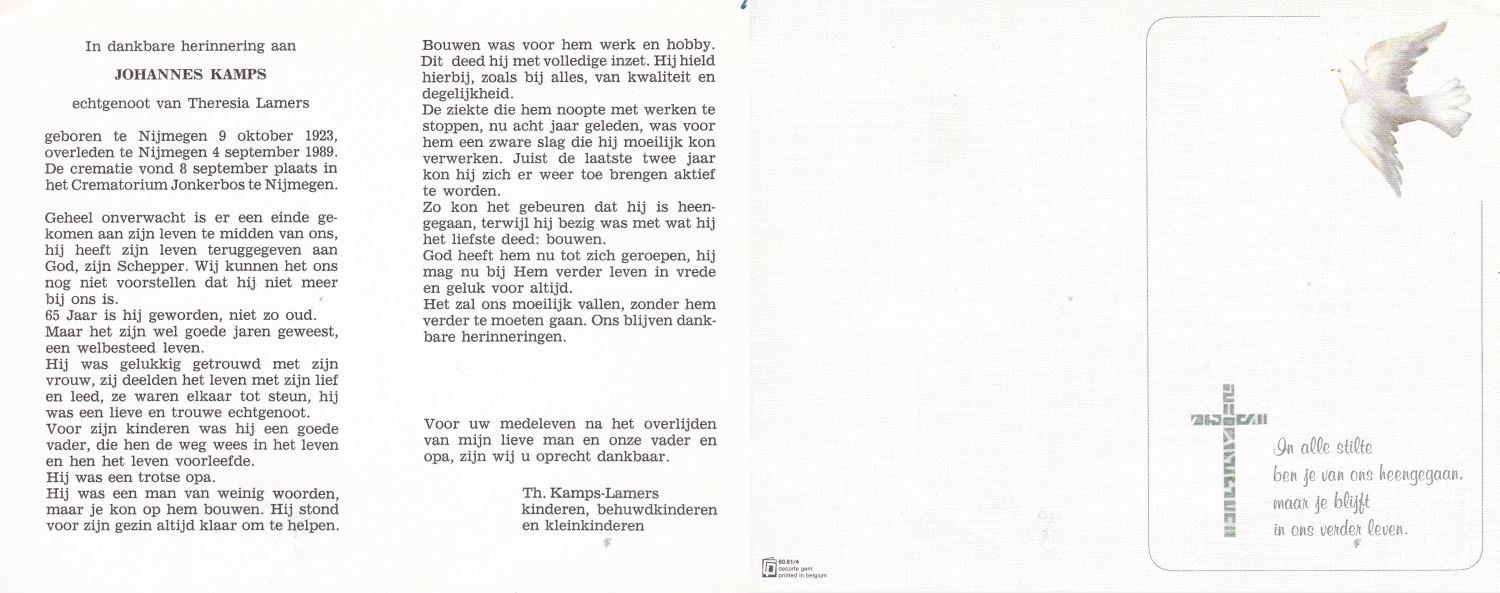 In dankbare herinnering aan

JOHANNES KAMPS

echtgenoot van Theresia Lamers

geboren te Nijmegen 9 oktober 1923, overleden te Nijmegen 4 september 1989. De crematie vond 8 september plaats in het Crematorium Jonkerbos te Nijmegen.

Geheel onverwacht is er een einde gekomen aan zijn leven te midden van ons, hij heeft zijn leven teruggegeven aan God, zijn Schepper. Wij kunnen het ons nog niet voorstellen dat hij niet meer bij ons is.
65 Jaar is hij geworden, niet zo oud.
Maar het zijn wel goede jaren geweest, een welbesteed leven.
Hij was gelukkig getrouwd met zijn vrouw, zij deelden het leven met zijn lief en leed, ze waren elkaar tot steun, hij was een lieve en trouwe echtgenoot.
Voor zijn kinderen was hij een goede vader, die hen de weg wees in het leven en hen het leven voorleefde.
Hij was een trotse opa.
Hij was een man van weinig woorden, maar je kon op hem bouwen. Hij stond voor zijn gezin altijd klaar om te helpen.

Bouwen was voor hem werk en hobby. Dit deed hij met volledige inzet. Hij hield hierbij, zoals bij alles, van kwaliteit en degelijkheid.
De ziekte die hem noopte met werken te stoppen, nu acht jaar geleden, was voor hem een zware slag die hij moeilijk kon verwerken. Juist de laatste twee jaar kon hij zich er weer toe brengen aktief te worden.
Zo kon het gebeuren dat hij is heengegaan, terwijl hij bezig was met wat hij het liefste deed: bouwen.
God heeft hem nu tot zich geroepen, hij mag nu bij Hem verder leven in vrede en geluk voor altijd.
Het zal ons moeilijk vallen, zonder hem verder te moeten gaan. Ons blijven dankbare herinneringen.

Voor uw medeleven na het overlijden van mijn lieve man en onze vader en opa, zijn wij u oprecht dankbaar.

Th. Kamps-Lamers
kinderen, behuwdkinderen
en kleinkinderen

80.81/4
decorte gent
printed in belgium

In alle stilte
ben je van ons heengegaan.
maar je blijft
in ons verder leven.